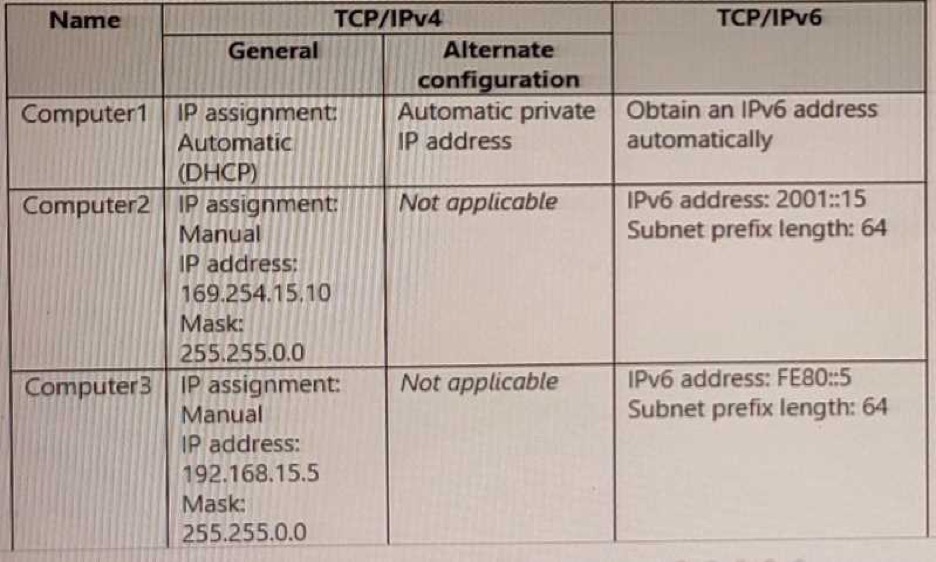 | Name | TCP/IPv4 | | TCP/IPv6 |
|---|---|---|---|
| | General | Alternate configuration | |
| Computer1 | IP assignment: Automatic (DHCP) | Automatic private IP address | Obtain an IPv6 address automatically |
| Computer2 | IP assignment: Manual IP address: 169.254.15.10 Mask: 255.255.0.0 | Not applicable | IPv6 address: 2001::15 Subnet prefix length: 64 |
| Computer3 | IP assignment: Manual IP address: 192.168.15.5 Mask: 255.255.0.0 | Not applicable | IPv6 address: FE80::5 Subnet prefix length: 64 |